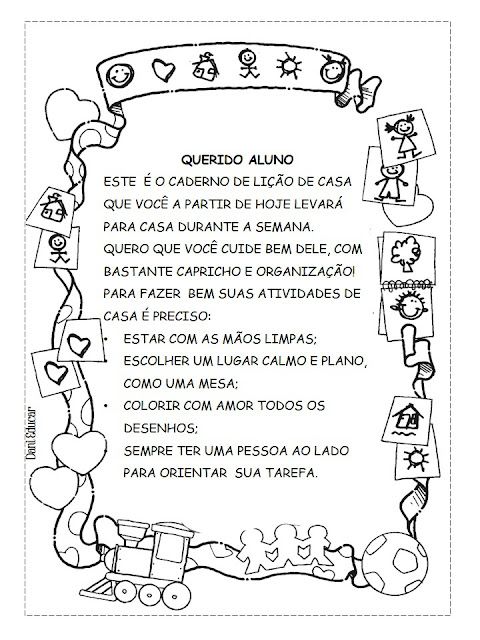 QUERIDO ALUNO

ESTE É O CADERNO DE LIÇÃO DE CASA QUE VOCÊ A PARTIR DE HOJE LEVARÁ PARA CASA DURANTE A SEMANA.

QUERO QUE VOCÊ CUIDE BEM DELE, COM BASTANTE CAPRICHO E ORGANIZAÇÃO!

PARA FAZER BEM SUAS ATIVIDADES DE CASA É PRECISO:

• ESTAR COM AS MÃOS LIMPAS;
• ESCOLHER UM LUGAR CALMO E PLANO, COMO UMA MESA;
• COLORIR COM AMOR TODOS OS DESENHOS;
SEMPRE TER UMA PESSOA AO LADO PARA ORIENTAR SUA TAREFA.

Dani Educar